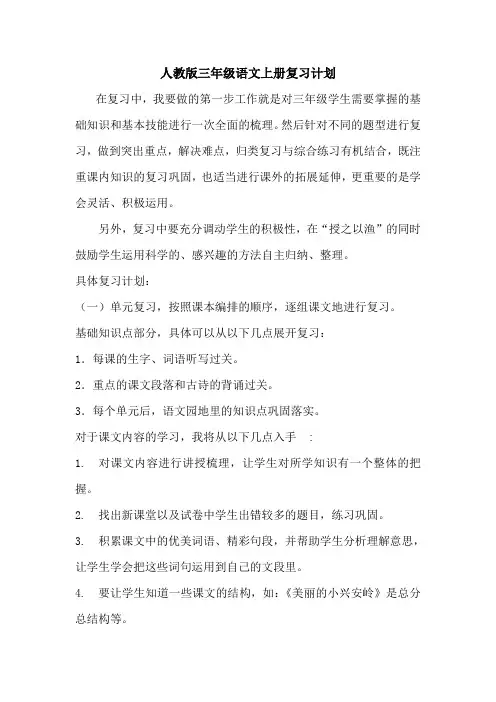 人教版三年级语文上册复习计划

在复习中，我要做的第一步工作就是对三年级学生需要掌握的基础知识和基本技能进行一次全面的梳理。然后针对不同的题型进行复习，做到突出重点，解决难点，归类复习与综合练习有机结合，既注重课内知识的复习巩固，也适当进行课外的拓展延伸，更重要的是学会灵活、积极运用。

另外，复习中要充分调动学生的积极性，在“授之以渔”的同时鼓励学生运用科学的、感兴趣的方法自主归纳、整理。

具体复习计划：

（一）单元复习，按照课本编排的顺序，逐组课文地进行复习。

基础知识点部分，具体可以从以下几点展开复习：

1．每课的生字、词语听写过关。

2．重点的课文段落和古诗的背诵过关。

3．每个单元后，语文园地里的知识点巩固落实。

对于课文内容的学习，我将从以下几点入手 ：

1. 对课文内容进行讲授梳理，让学生对所学知识有一个整体的把握。

2. 找出新课堂以及试卷中学生出错较多的题目，练习巩固。

3. 积累课文中的优美词语、精彩句段，并帮助学生分析理解意思，让学生学会把这些词句运用到自己的文段里。

4. 要让学生知道一些课文的结构，如：《美丽的小兴安岭》是总分总结构等。